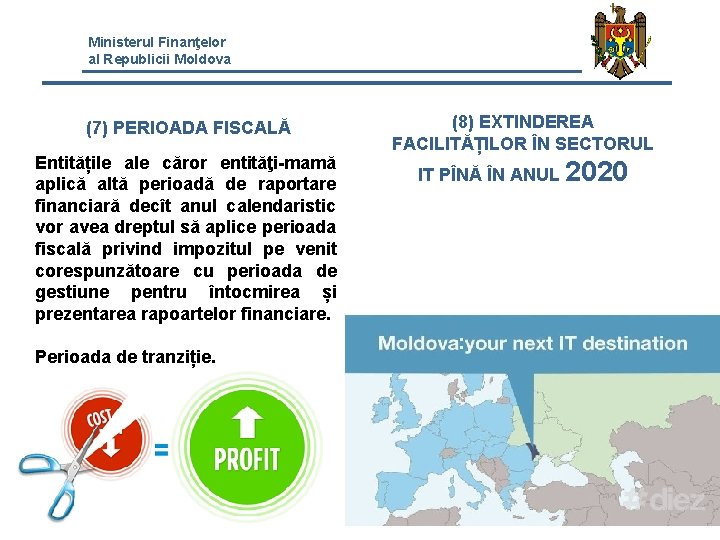 Ministerul Finanţelor
al Republicii Moldova

(7) PERIOADA FISCALĂ

Entitățile ale căror entităţi-mamă aplică altă perioadă de raportare financiară decît anul calendaristic vor avea dreptul să aplice perioada fiscală privind impozitul pe venit corespunzătoare cu perioada de gestiune pentru întocmirea și prezentarea rapoartelor financiare.

Perioada de tranziție.

COST

=

PROFIT

(8) EXTINDEREA FACILITĂȚILOR ÎN SECTORUL IT PÎNĂ ÎN ANUL 2020

Moldova:your next IT destination

diez